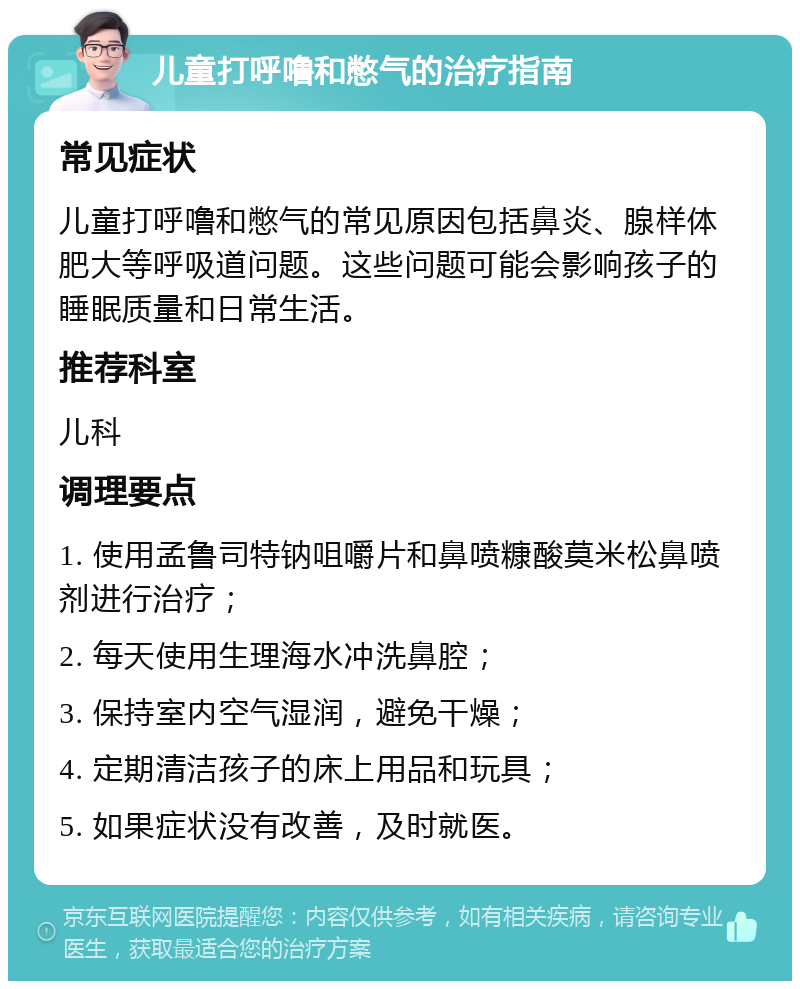 儿童打呼噜和憋气的治疗指南

常见症状

儿童打呼噜和憋气的常见原因包括鼻炎、腺样体肥大等呼吸道问题。这些问题可能会影响孩子的睡眠质量和日常生活。

推荐科室

儿科

调理要点

1. 使用孟鲁司特钠咀嚼片和鼻喷糠酸莫米松鼻喷剂进行治疗；

2. 每天使用生理海水冲洗鼻腔；

3. 保持室内空气湿润，避免干燥；

4. 定期清洁孩子的床上用品和玩具；

5. 如果症状没有改善，及时就医。

京东互联网医院提醒您：内容仅供参考，如有相关疾病，请咨询专业医生，获取最适合您的治疗方案